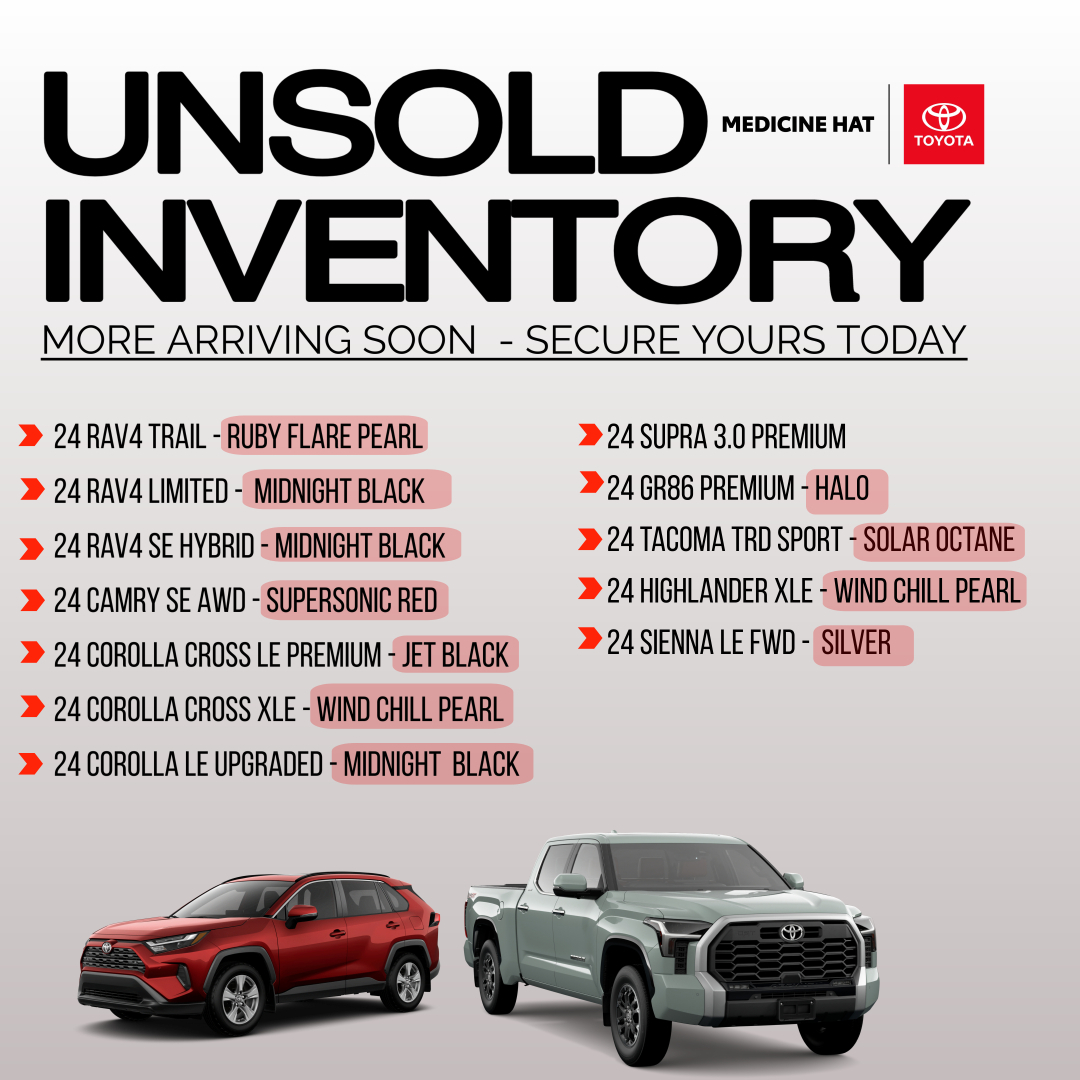 UNSOLD INVENTORY

MEDICINE HAT

TOYOTA

MORE ARRIVING SOON - SECURE YOURS TODAY

24 RAV4 TRAIL - RUBY FLARE PEARL

24 RAV4 LIMITED - MIDNIGHT BLACK

24 RAV4 SE HYBRID - MIDNIGHT BLACK

24 CAMRY SE AWD - SUPERSONIC RED

24 COROLLA CROSS LE PREMIUM - JET BLACK

24 COROLLA CROSS XLE - WIND CHILL PEARL

24 COROLLA LE UPGRADED - MIDNIGHT BLACK

24 SUPRA 3.0 PREMIUM

24 GR86 PREMIUM - HALO

24 TACOMA TRD SPORT - SOLAR OCTANE

24 HIGHLANDER XLE - WIND CHILL PEARL

24 SIENNA LE FWD - SILVER